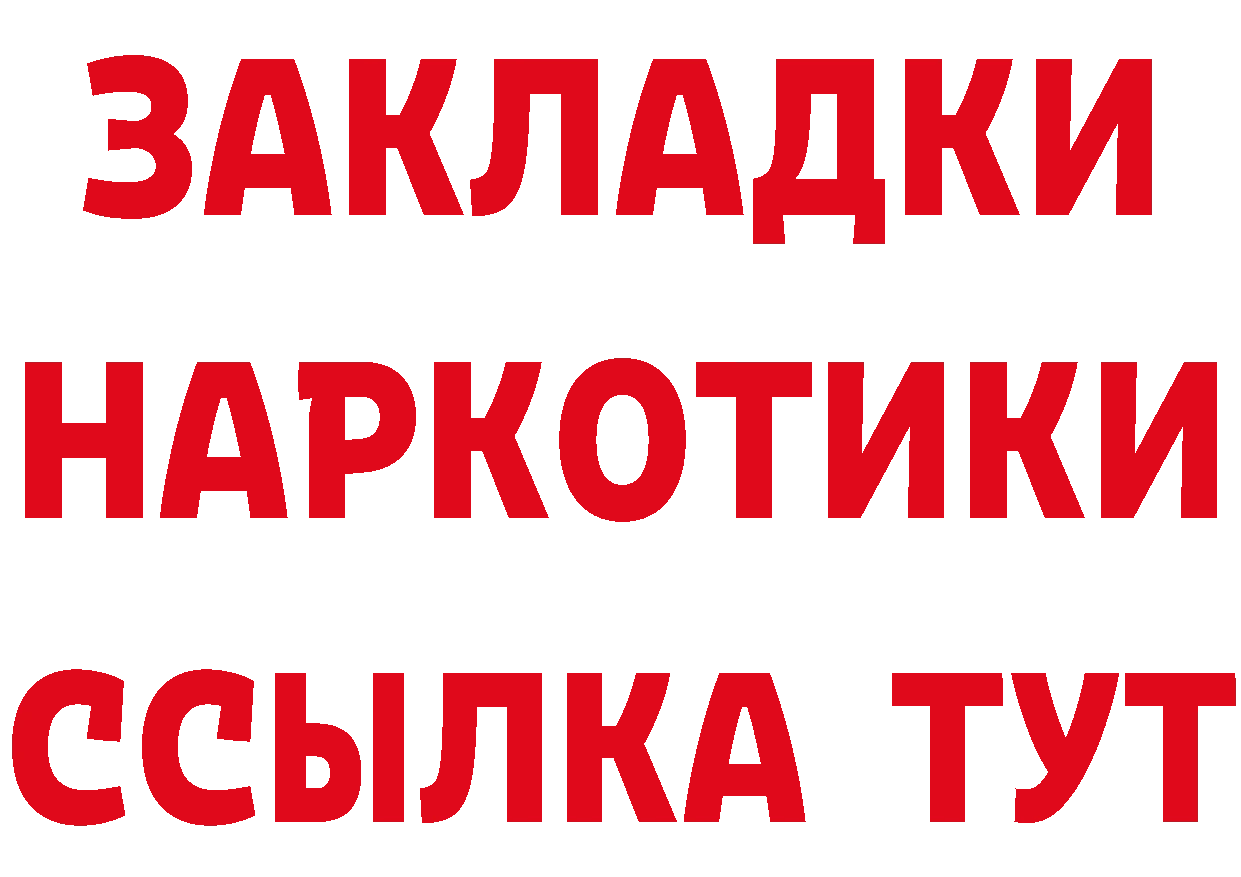 ЗАКЛАДКИ НАРКОТИКИ ССЫЛКА ТУТ